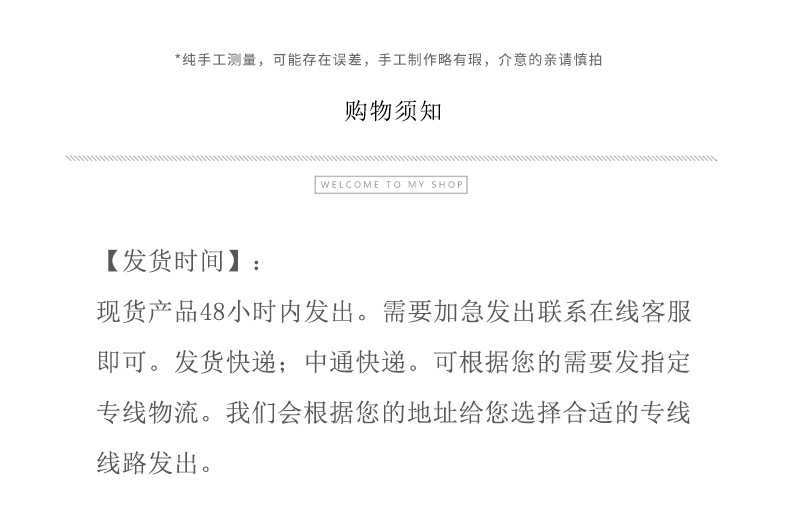 *纯手工测量，可能存在误差，手工制作略有瑕，介意的亲请慎拍

购物须知

WELCOME TO MY SHOP

【发货时间】：

现货产品48小时内发出。需要加急发出联系在线客服即可。发货快递；中通快递。可根据您的需要发指定专线物流。我们会根据您的地址给您选择合适的专线线路发出。